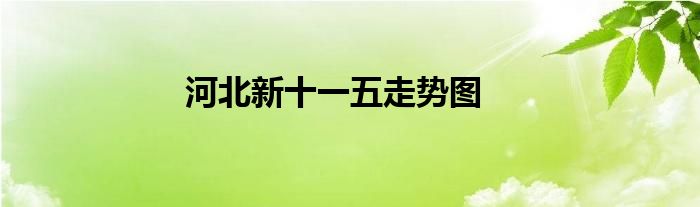 河北新十一五走势图